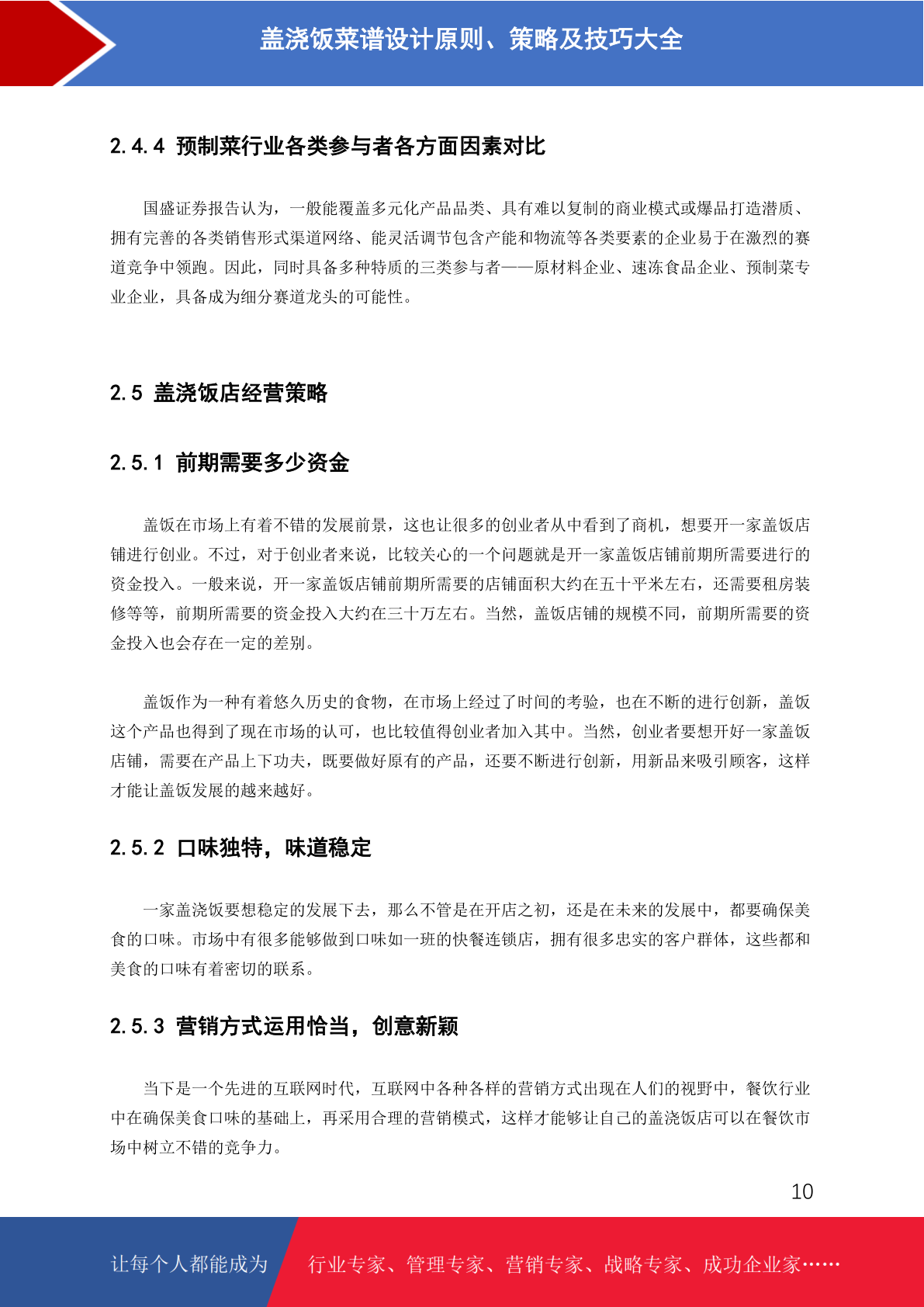 盖浇饭菜谱设计原则、策略及技巧大全

2.4.4 预制菜行业各类参与者各方面因素对比

国盛证券报告认为，一般能覆盖多元化产品品类、具有难以复制的商业模式或爆品打造潜质、拥有完善的各类销售形式渠道网络、能灵活调节包含产能和物流等各类要素的企业易于在激烈的赛道竞争中领跑。因此，同时具备多种特质的三类参与者——原材料企业、速冻食品企业、预制菜专业企业，具备成为细分赛道龙头的可能性。

2.5 盖浇饭店经营策略

2.5.1 前期需要多少资金

盖饭在市场上有着不错的发展前景，这也让很多的创业者从中看到了商机，想要开一家盖饭店铺进行创业。不过，对于创业者来说，比较关心的一个问题就是开一家盖饭店铺前期所需要进行的资金投入。一般来说，开一家盖饭店铺前期所需要的店铺面积大约在五十平米左右，还需要租房装修等等，前期所需要的资金投入大约在三十万左右。当然，盖饭店铺的规模不同，前期所需要的资金投入也会存在一定的差别。

盖饭作为一种有着悠久历史的食物，在市场上经过了时间的考验，也在不断的进行创新，盖饭这个产品也得到了现在市场的认可，也比较值得创业者加入其中。当然，创业者要想开好一家盖饭店铺，需要在产品上下功夫，既要做好原有的产品，还要不断进行创新，用新品来吸引顾客，这样才能让盖饭发展的越来越好。

2.5.2 口味独特，味道稳定

一家盖浇饭要想稳定的发展下去，那么不管是在开店之初，还是在未来的发展中，都要确保美食的口味。市场中有很多能够做到口味如一班的快餐连锁店，拥有很多忠实的客户群体，这些都和美食的口味有着密切的联系。

2.5.3 营销方式运用恰当，创意新颖

当下是一个先进的互联网时代，互联网中各种各样的营销方式出现在人们的视野中，餐饮行业中在确保美食口味的基础上，再采用合理的营销模式，这样才能够让自己的盖浇饭店可以在餐饮市场中树立不错的竞争力。

10

让每个人都能成为 行业专家、管理专家、营销专家、战略专家、成功企业家……